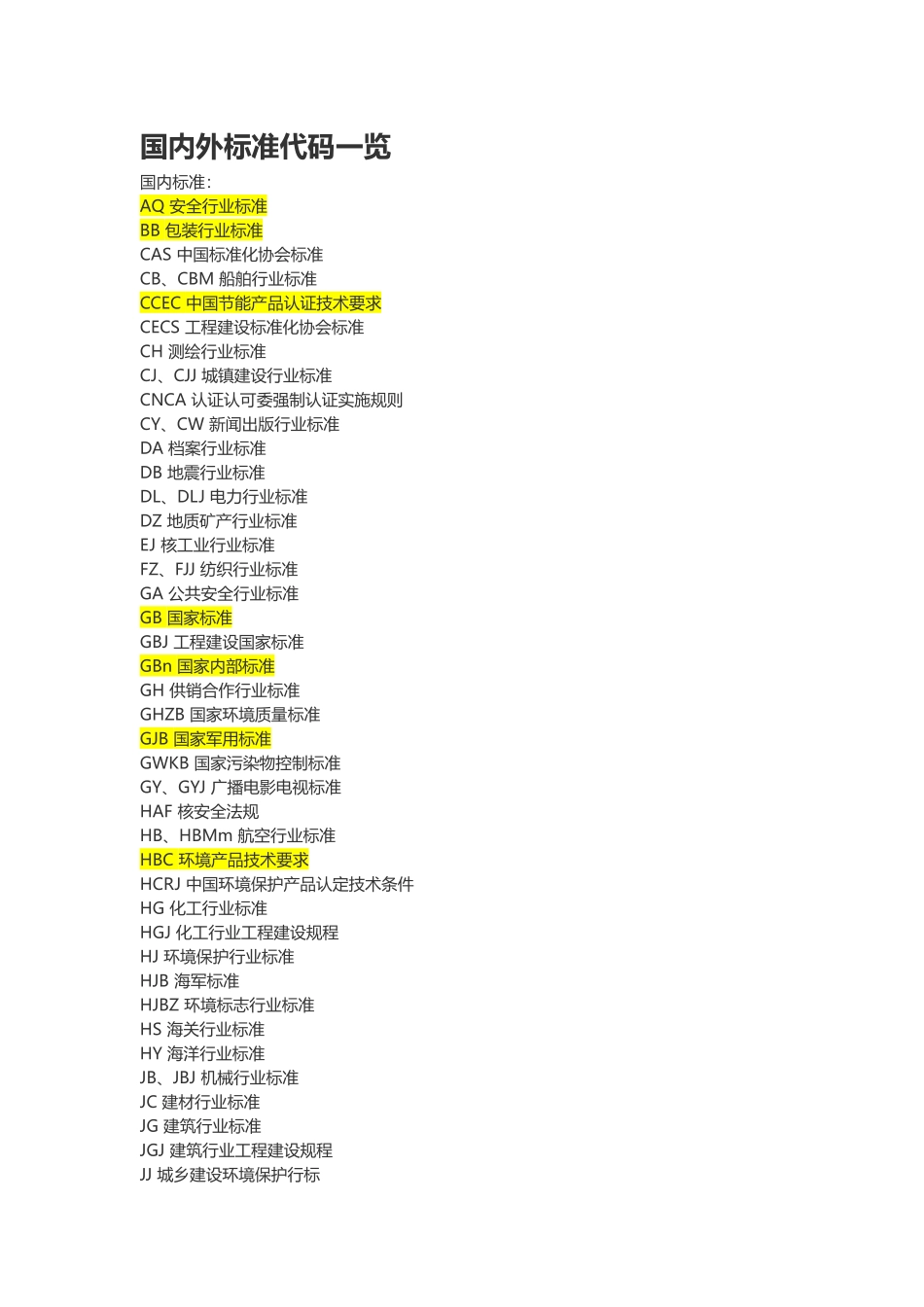 国内外标准代码一览

国内标准：
AQ 安全行业标准
BB 包装行业标准
CAS 中国标准化协会标准
CB、CBM 船舶行业标准
CCEC 中国节能产品认证技术要求
CECS 工程建设标准化协会标准
CH 测绘行业标准
CJ、CJJ 城镇建设行业标准
CNCA 认证认可委强制认证实施规则
CY、CW 新闻出版行业标准
DA 档案行业标准
DB 地震行业标准
DL、DLJ 电力行业标准
DZ 地质矿产行业标准
EJ 核工业行业标准
FZ、FJJ 纺织行业标准
GA 公共安全行业标准
GB 国家标准
GBJ 工程建设国家标准
GBn 国家内部标准
GH 供销合作行业标准
GHZB 国家环境质量标准
GJB 国家军用标准
GWKB 国家污染物控制标准
GY、GYJ 广播电影电视标准
HAF 核安全法规
HB、HBMm 航空行业标准
HBC 环境产品技术要求
HCRJ 中国环境保护产品认定技术条件
HG 化工行业标准
HGJ 化工行业工程建设规程
HJ 环境保护行业标准
HJB 海军标准
HJBZ 环境标志行业标准
HS 海关行业标准
HY 海洋行业标准
JB、JBJ 机械行业标准
JC 建材行业标准
JG 建筑行业标准
JGJ 建筑行业工程建设规程
JJ 城乡建设环境保护行标